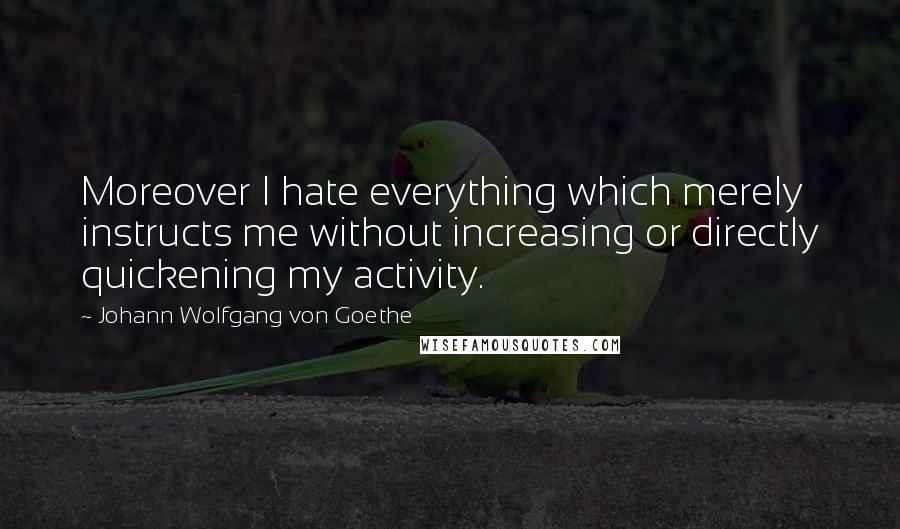 Moreover I hate everything which merely instructs me without increasing or directly quickening my activity.

~ Johann Wolfgang von Goethe

WISEFAMOUSQUOTES.COM